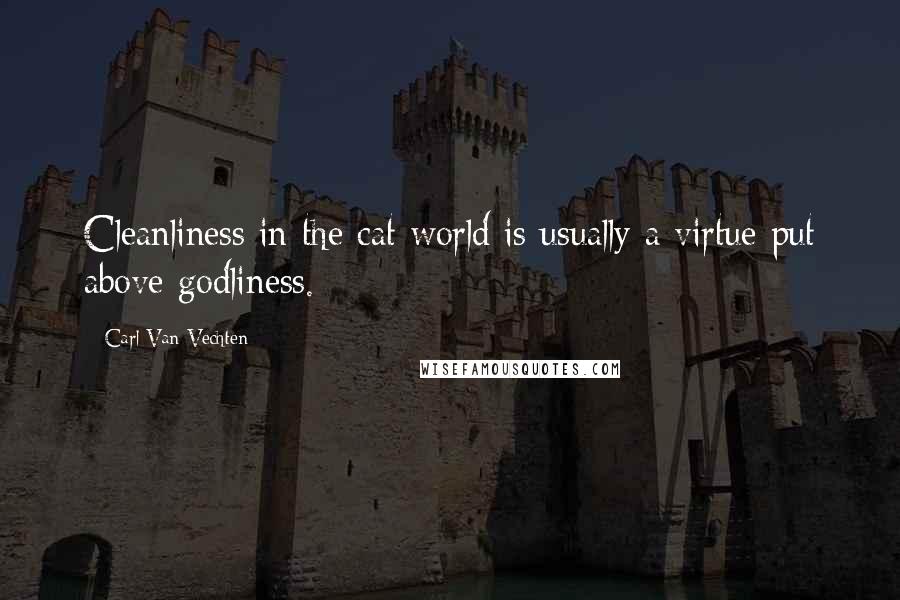 Cleanliness in the cat world is usually a virtue put above godliness.

Carl Van Vechten

WISEFAMOUSQUOTES.COM